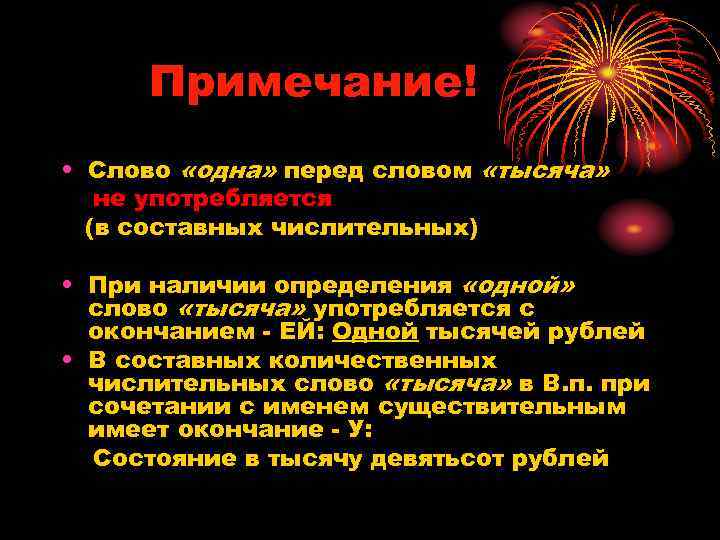 Примечание!

• Слово «одна» перед словом «тысяча» не употребляется (в составных числительных)

• При наличии определения «одной» слово «тысяча» употребляется с окончанием - ЕЙ: Одной тысячей рублей

• В составных количественных числительных слово «тысяча» в В.п. при сочетании с именем существительным имеет окончание - У:
Состояние в тысячу девятьсот рублей